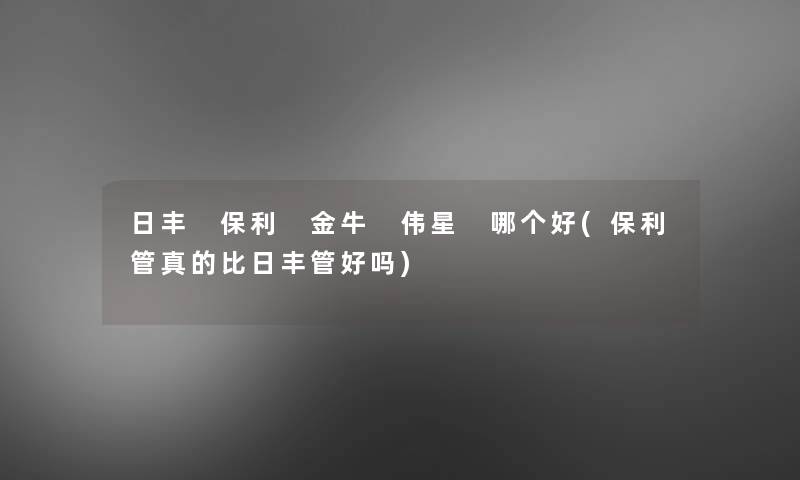 日丰 保利 金牛 伟星 哪个好(保利管真的比日丰管好吗)